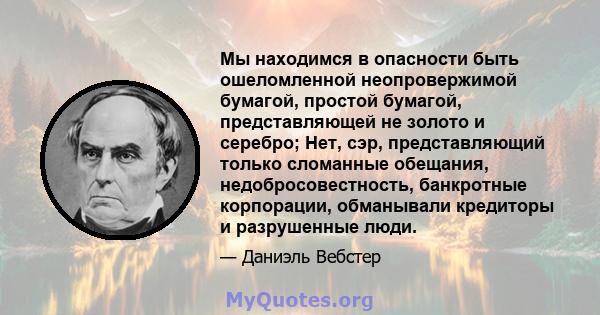 Мы находимся в опасности быть ошеломленной неопровержимой бумагой, простой бумагой, представляющей не золото и серебро; Нет, сэр, представляющий только сломанные обещания, недобросовестность, банкротные корпорации, обманывали кредиторы и разрушенные люди.

— Даниэль Вебстер

MyQuotes.org